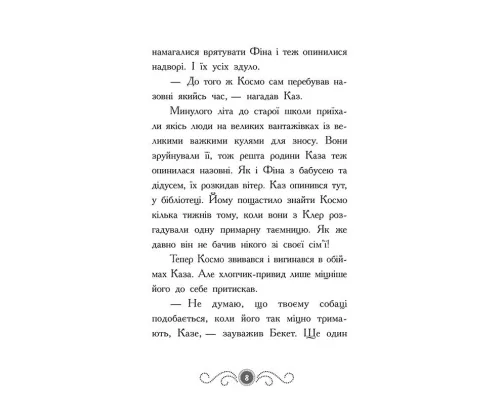 намагалися врятувати Фіна і теж опинилися надворі. І їх усіх здуло.

— До того ж Космо сам перебував назовні якийсь час, — нагадав Каз.

Минулого літа до старої школи приїхали якісь люди на великих вантажівках із великими важкими кулями для зносу. Вони зруйнували її, тож решта родини Каза теж опинилася назовні. Як і Фіна з бабусею та дідусем, їх розкидав вітер. Каз опинився тут, у бібліотеці. Йому пощастило знайти Космо кілька тижнів тому, коли вони з Клер розгадували одну примарну таємницю. Як же давно він не бачив нікого зі своєї сім'ї!

Тепер Космо звивався і вигинався в обіймах Каза. Але хлопчик-привид лише міцніше його до себе притискав.

— Не думаю, що твоєму собаці подобається, коли його так міцно тримають, Казе, — зауважив Бекет. Ще один

8